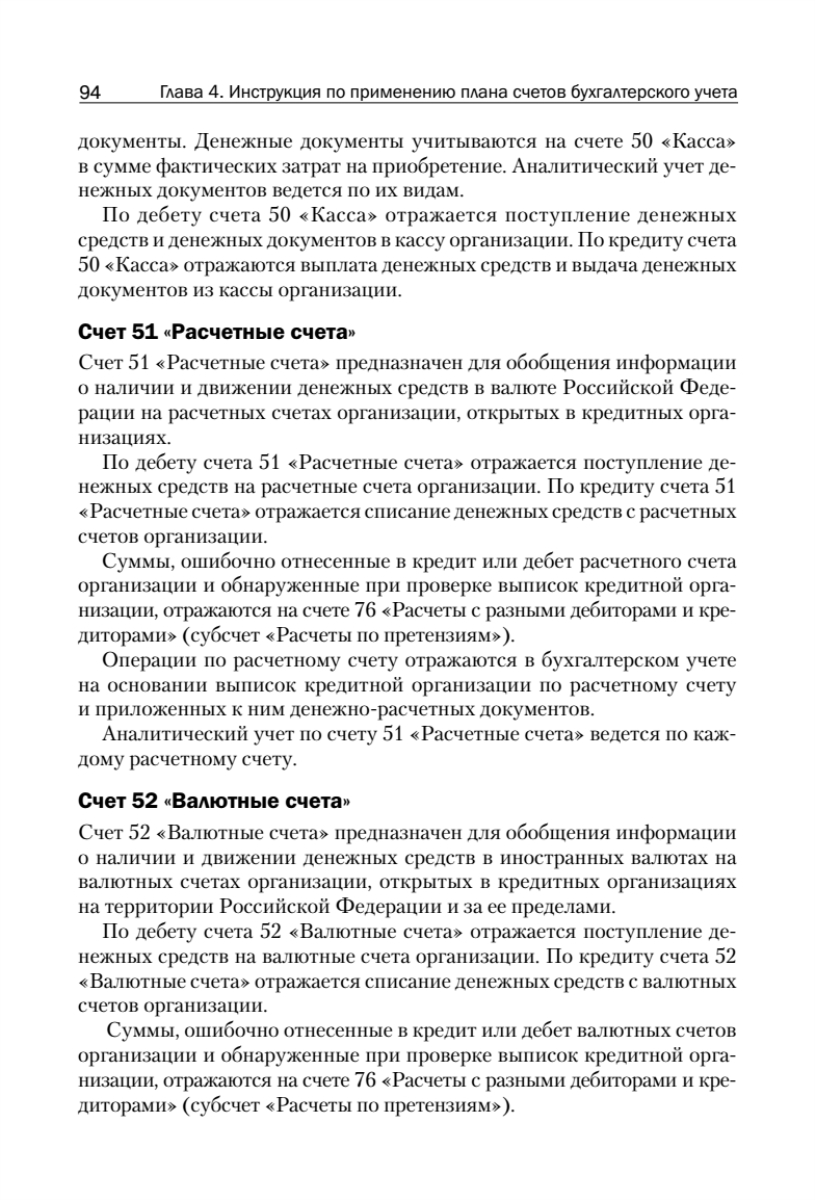 94 Глава 4. Инструкция по применению плана счетов бухгалтерского учета

документы. Денежные документы учитываются на счете 50 «Касса» в сумме фактических затрат на приобретение. Аналитический учет денежных документов ведется по их видам.

По дебету счета 50 «Касса» отражается поступление денежных средств и денежных документов в кассу организации. По кредиту счета 50 «Касса» отражаются выплата денежных средств и выдача денежных документов из кассы организации.

Счет 51 «Расчетные счета»

Счет 51 «Расчетные счета» предназначен для обобщения информации о наличии и движении денежных средств в валюте Российской Федерации на расчетных счетах организации, открытых в кредитных организациях.

По дебету счета 51 «Расчетные счета» отражается поступление денежных средств на расчетные счета организации. По кредиту счета 51 «Расчетные счета» отражается списание денежных средств с расчетных счетов организации.

Суммы, ошибочно отнесенные в кредит или дебет расчетного счета организации и обнаруженные при проверке выписок кредитной организации, отражаются на счете 76 «Расчеты с разными дебиторами и кредиторами» (субсчет «Расчеты по претензиям»).

Операции по расчетному счету отражаются в бухгалтерском учете на основании выписок кредитной организации по расчетному счету и приложенных к ним денежно-расчетных документов.

Аналитический учет по счету 51 «Расчетные счета» ведется по каждому расчетному счету.

Счет 52 «Валютные счета»

Счет 52 «Валютные счета» предназначен для обобщения информации о наличии и движении денежных средств в иностранных валютах на валютных счетах организации, открытых в кредитных организациях на территории Российской Федерации и за ее пределами.

По дебету счета 52 «Валютные счета» отражается поступление денежных средств на валютные счета организации. По кредиту счета 52 «Валютные счета» отражается списание денежных средств с валютных счетов организации.

Суммы, ошибочно отнесенные в кредит или дебет валютных счетов организации и обнаруженные при проверке выписок кредитной организации, отражаются на счете 76 «Расчеты с разными дебиторами и кредиторами» (субсчет «Расчеты по претензиям»).